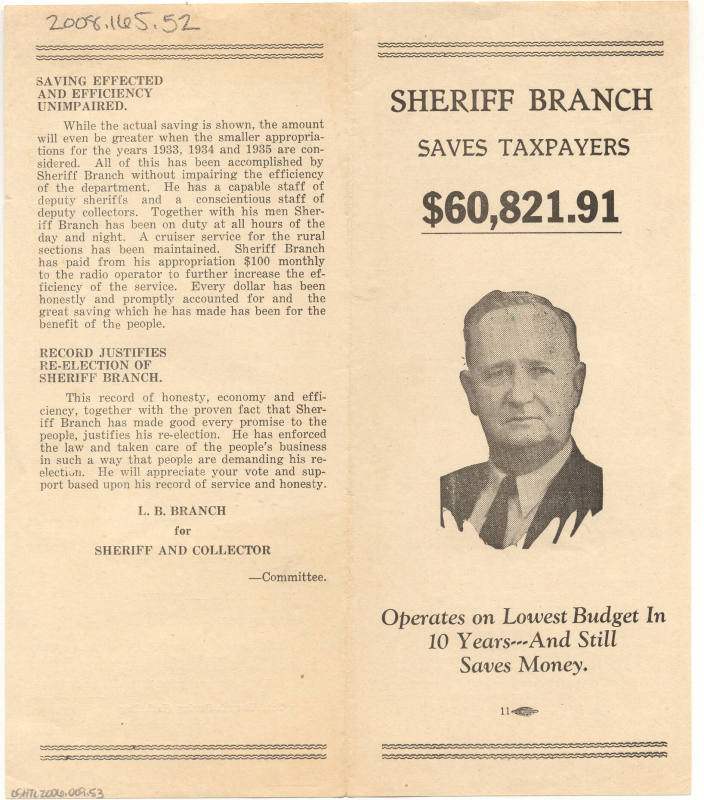 2008.165.52

SAVING EFFECTED AND EFFICIENCY UNIMPAIRED.

While the actual saving is shown, the amount will even be greater when the smaller appropriations for the years 1933, 1934 and 1935 are considered. All of this has been accomplished by Sheriff Branch without impairing the efficiency of the department. He has a capable staff of deputy sheriffs and a conscientious staff of deputy collectors. Together with his men Sheriff Branch has been on duty at all hours of the day and night. A cruiser service for the rural sections has been maintained. Sheriff Branch has paid from his appropriation $100 monthly to the radio operator to further increase the efficiency of the service. Every dollar has been honestly and promptly accounted for and the great saving which he has made has been for the benefit of the people.

RECORD JUSTIFIES RE-ELECTION OF SHERIFF BRANCH.

This record of honesty, economy and efficiency, together with the proven fact that Sheriff Branch has made good every promise to the people, justifies his re-election. He has enforced the law and taken care of the people's business in such a way that people are demanding his re-election. He will appreciate your vote and support based upon his record of service and honesty.

L. B. BRANCH
for
SHERIFF AND COLLECTOR

—Committee.

OSHTL 2006.069.53

SHERIFF BRANCH

SAVES TAXPAYERS

$60,821.91

Operates on Lowest Budget In 10 Years---And Still Saves Money.

11